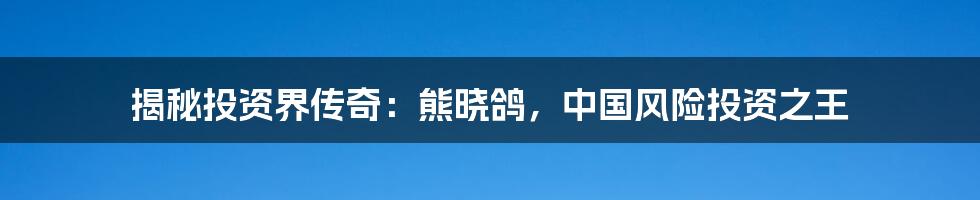 揭秘投资界传奇：熊晓鸽，中国风险投资之王